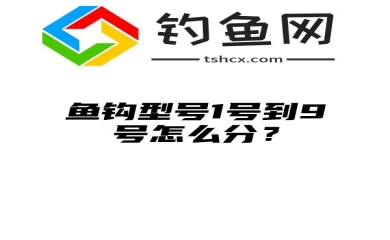 钓鱼网

tshcx.com

鱼钩型号1号到9号怎么分？